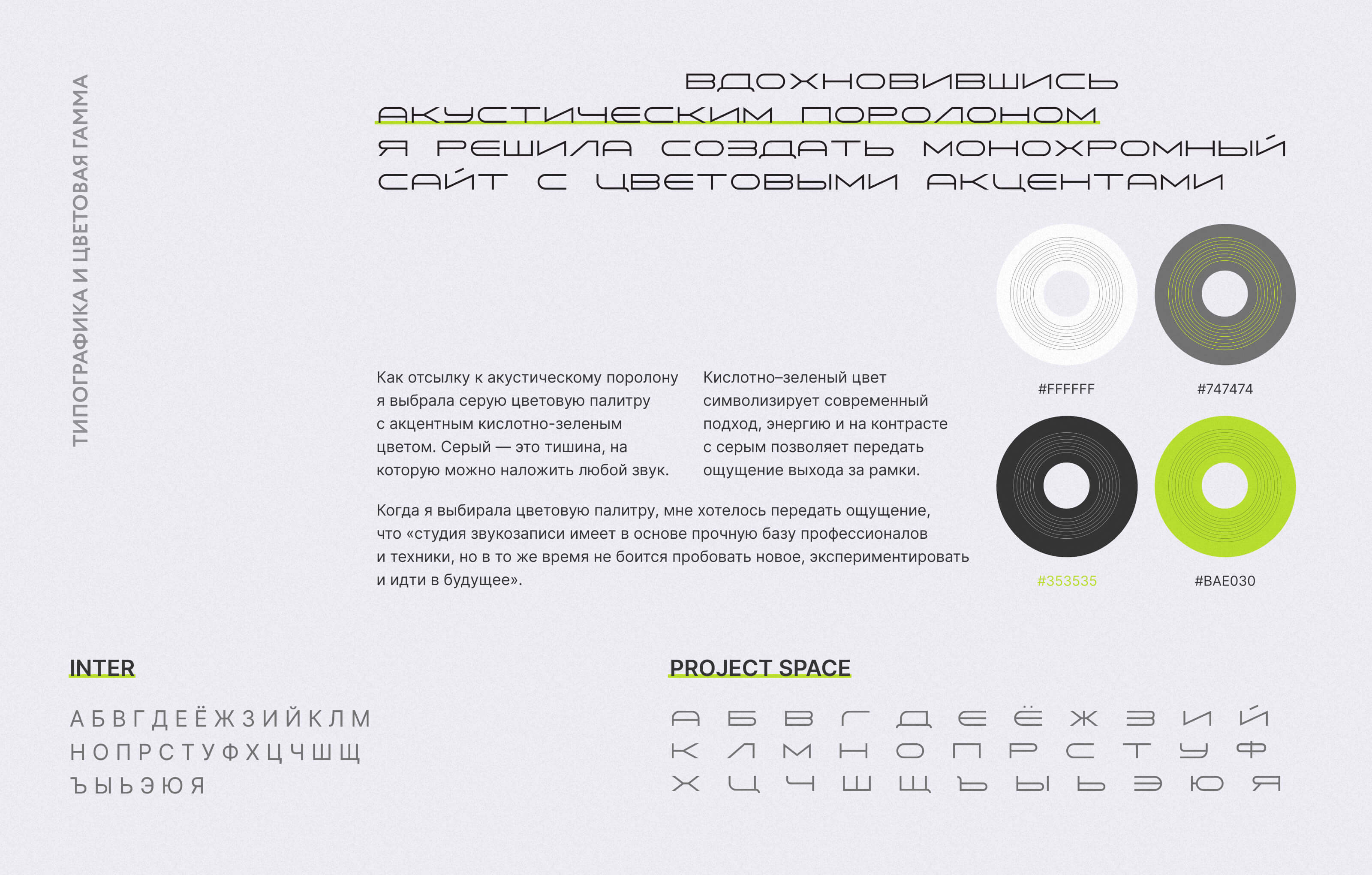 ТИПОГРАФИКА И ЦВЕТОВАЯ ГАММА

ВДОХНОВИВШИСЬ АКУСТИЧЕСКИМ ПОРОЛОНОМ Я РЕШИЛА СОЗДАТЬ МОНОХРОМНЫЙ САЙТ С ЦВЕТОВЫМИ АКЦЕНТАМИ

Как отсылку к акустическому поролону я выбрала серую цветовую палитру с акцентным кислотно-зеленым цветом. Серый — это тишина, на которую можно наложить любой звук.

Кислотно–зеленый цвет символизирует современный подход, энергию и на контрасте с серым позволяет передать ощущение выхода за рамки.

Когда я выбирала цветовую палитру, мне хотелось передать ощущение, что «студия звукозаписи имеет в основе прочную базу профессионалов и техники, но в то же время не боится пробовать новое, экспериментировать и идти в будущее».

#FFFFFF

#747474

#353535

#BAE030

INTER

А Б В Г Д Е Ё Ж З И Й К Л М
Н О П Р С Т У Ф Х Ц Ч Ш Щ
Ъ Ы Ь Э Ю Я

PROJECT SPACE

А Б В Г Д Е Ё Ж З И Й
К Л М Н О П Р С Т У Ф
Х Ц Ч Ш Щ Ъ Ы Ь Э Ю Я